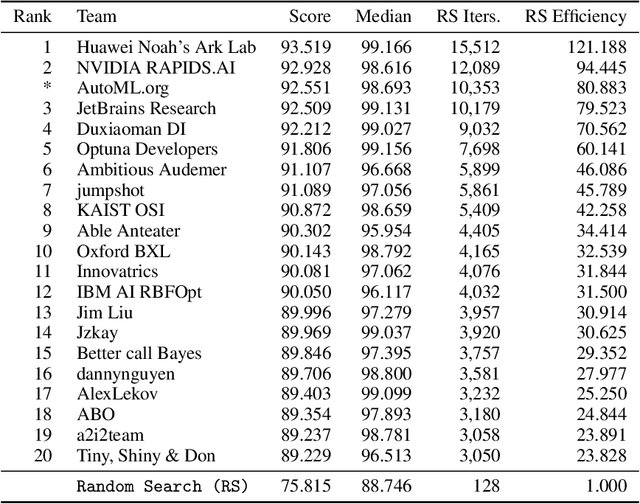 | Rank | Team | Score | Median | RS Iters. | RS Efficiency |
|---|---|---|---|---|---|
| 1 | Huawei Noah's Ark Lab | 93.519 | 99.166 | 15,512 | 121.188 |
| 2 | NVIDIA RAPIDS.AI | 92.928 | 98.616 | 12,089 | 94.445 |
| * | AutoML.org | 92.551 | 98.693 | 10,353 | 80.883 |
| 3 | JetBrains Research | 92.509 | 99.131 | 10,179 | 79.523 |
| 4 | Duxiaoman DI | 92.212 | 99.027 | 9,032 | 70.562 |
| 5 | Optuna Developers | 91.806 | 99.156 | 7,698 | 60.141 |
| 6 | Ambitious Audemer | 91.107 | 96.668 | 5,899 | 46.086 |
| 7 | jumpshot | 91.089 | 97.056 | 5,861 | 45.789 |
| 8 | KAIST OSI | 90.872 | 98.659 | 5,409 | 42.258 |
| 9 | Able Anteater | 90.302 | 95.954 | 4,405 | 34.414 |
| 10 | Oxford BXL | 90.143 | 98.792 | 4,165 | 32.539 |
| 11 | Innovatrics | 90.081 | 97.062 | 4,076 | 31.844 |
| 12 | IBM AI RBFOpt | 90.050 | 96.117 | 4,032 | 31.500 |
| 13 | Jim Liu | 89.996 | 97.279 | 3,957 | 30.914 |
| 14 | Jzkay | 89.969 | 99.037 | 3,920 | 30.625 |
| 15 | Better call Bayes | 89.846 | 97.395 | 3,757 | 29.352 |
| 16 | dannynguyen | 89.706 | 98.800 | 3,581 | 27.977 |
| 17 | AlexLekov | 89.403 | 99.099 | 3,232 | 25.250 |
| 18 | ABO | 89.354 | 97.893 | 3,180 | 24.844 |
| 19 | a2i2team | 89.237 | 98.781 | 3,058 | 23.891 |
| 20 | Tiny, Shiny & Don | 89.229 | 96.513 | 3,050 | 23.828 |
| | Random Search (RS) | 75.815 | 88.746 | 128 | 1.000 |